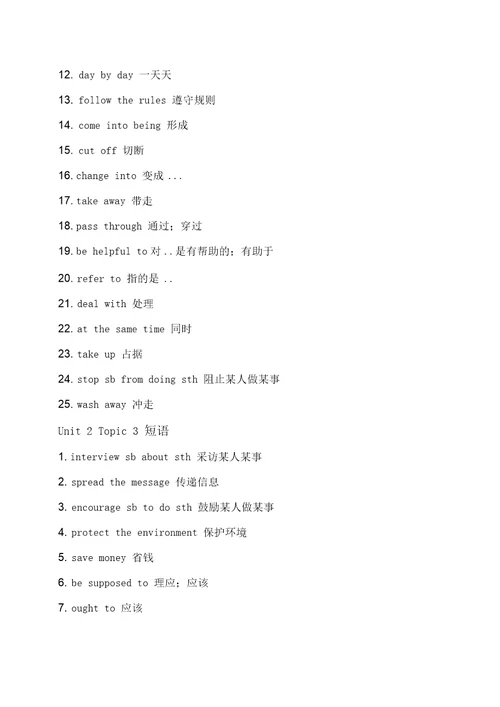 12. day by day 一天天

13. follow the rules 遵守规则

14. come into being 形成

15. cut off 切断

16. change into 变成 ...

17. take away 带走

18. pass through 通过；穿过

19. be helpful to 对 .. 是有帮助的；有助于

20. refer to 指的是 ..

21. deal with 处理

22. at the same time 同时

23. take up 占据

24. stop sb from doing sth 阻止某人做某事

25. wash away 冲走

Unit 2 Topic 3 短语

1. interview sb about sth 采访某人某事

2. spread the message 传递信息

3. encourage sb to do sth 鼓励某人做某事

4. protect the environment 保护环境

5. save money 省钱

6. be supposed to 理应；应该

7. ought to 应该